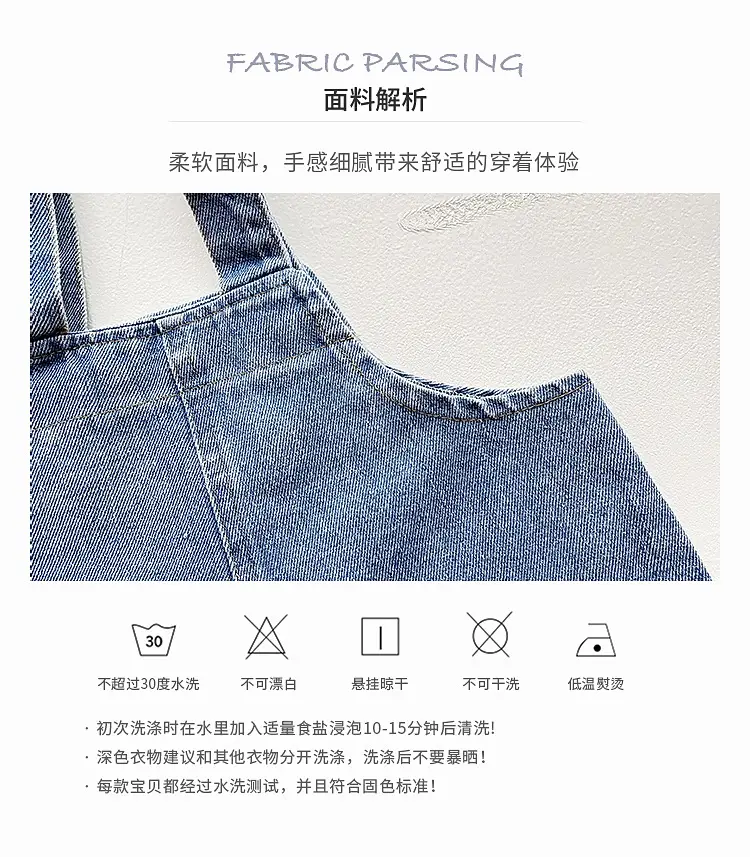 FABRIC PARSING
面料解析

柔软面料，手感细腻带来舒适的穿着体验

30

不超过30度水洗 不可漂白 悬挂晾干 不可干洗 低温熨烫

· 初次洗涤时在水里加入适量食盐浸泡10-15分钟后清洗!
· 深色衣物建议和其他衣物分开洗涤，洗涤后不要暴晒！
· 每款宝贝都经过水洗测试，并且符合固色标准！